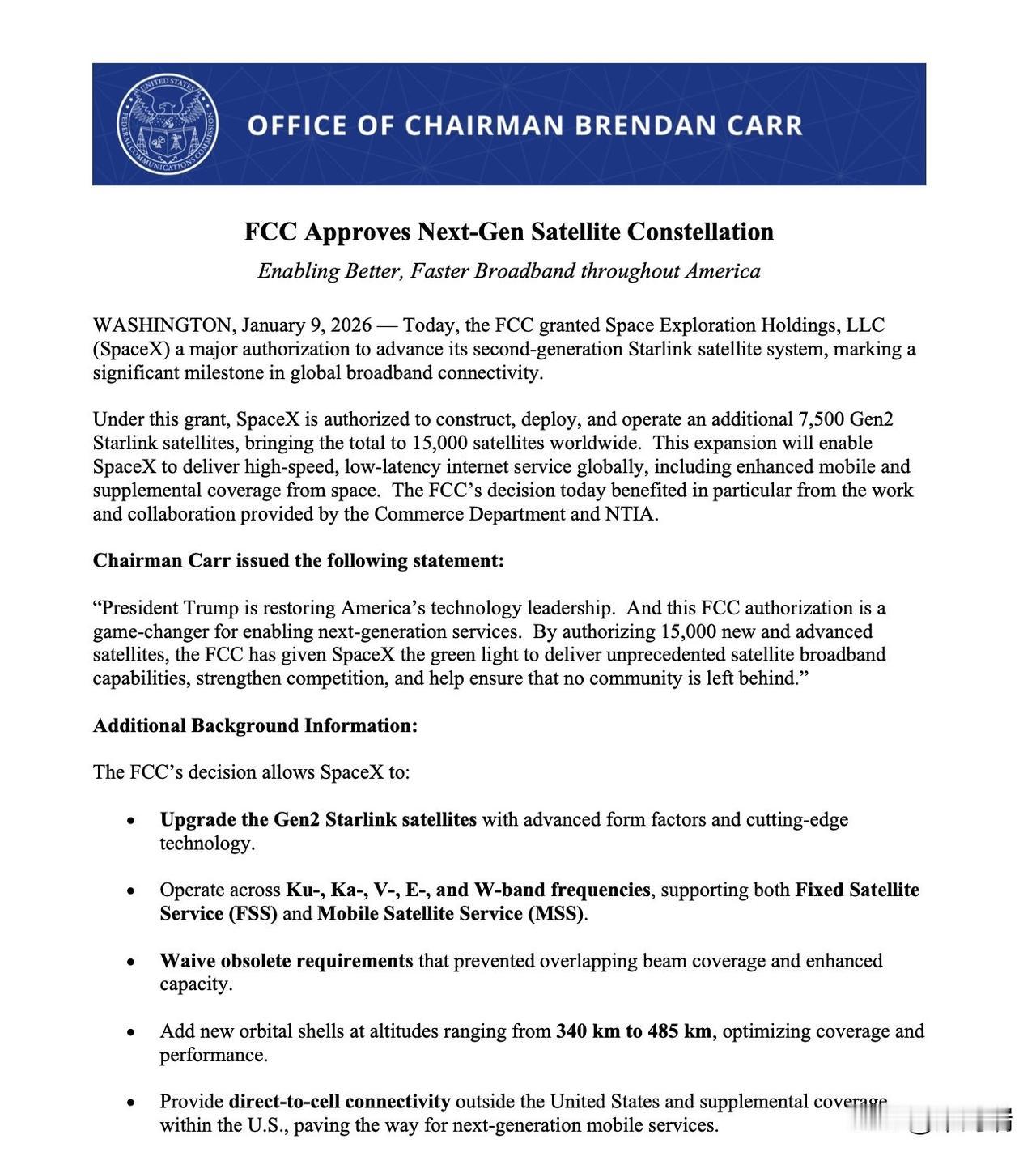 UNITED STATES FEDERAL COMMUNICATIONS COMMISSION

OFFICE OF CHAIRMAN BRENDAN CARR

FCC Approves Next-Gen Satellite Constellation

Enabling Better, Faster Broadband throughout America

WASHINGTON, January 9, 2026 — Today, the FCC granted Space Exploration Holdings, LLC (SpaceX) a major authorization to advance its second-generation Starlink satellite system, marking a significant milestone in global broadband connectivity.

Under this grant, SpaceX is authorized to construct, deploy, and operate an additional 7,500 Gen2 Starlink satellites, bringing the total to 15,000 satellites worldwide. This expansion will enable SpaceX to deliver high-speed, low-latency internet service globally, including enhanced mobile and supplemental coverage from space. The FCC's decision today benefited in particular from the work and collaboration provided by the Commerce Department and NTIA.

Chairman Carr issued the following statement:

"President Trump is restoring America's technology leadership. And this FCC authorization is a game-changer for enabling next-generation services. By authorizing 15,000 new and advanced satellites, the FCC has given SpaceX the green light to deliver unprecedented satellite broadband capabilities, strengthen competition, and help ensure that no community is left behind."

Additional Background Information:

The FCC's decision allows SpaceX to:

• Upgrade the Gen2 Starlink satellites with advanced form factors and cutting-edge technology.

• Operate across Ku-, Ka-, V-, E-, and W-band frequencies, supporting both Fixed Satellite Service (FSS) and Mobile Satellite Service (MSS).

• Waive obsolete requirements that prevented overlapping beam coverage and enhanced capacity.

• Add new orbital shells at altitudes ranging from 340 km to 485 km, optimizing coverage and performance.

• Provide direct-to-cell connectivity outside the United States and supplemental coverage within the U.S., paving the way for next-generation mobile services.